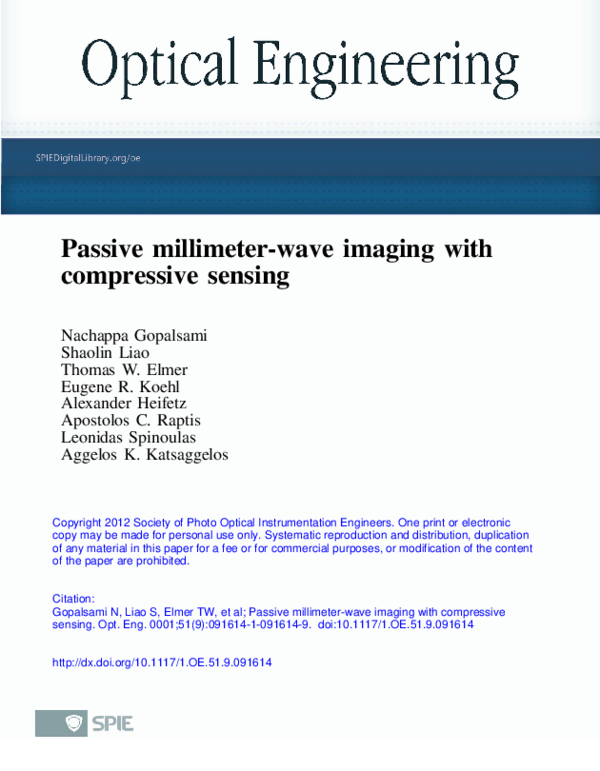 Optical Engineering

SPIEDigitalLibrary.org/oe

Passive millimeter-wave imaging with compressive sensing

Nachappa Gopalsami
Shaolin Liao
Thomas W. Elmer
Eugene R. Koehl
Alexander Heifetz
Apostolos C. Raptis
Leonidas Spinoulas
Aggelos K. Katsaggelos

Copyright 2012 Society of Photo Optical Instrumentation Engineers. One print or electronic copy may be made for personal use only. Systematic reproduction and distribution, duplication of any material in this paper for a fee or for commercial purposes, or modification of the content of the paper are prohibited.

Citation:
Gopalsami N, Liao S, Elmer TW, et al; Passive millimeter-wave imaging with compressive sensing. Opt. Eng. 0001;51(9):091614-1-091614-9. doi:10.1117/1.OE.51.9.091614

http://dx.doi.org/10.1117/1.OE.51.9.091614

SPIE